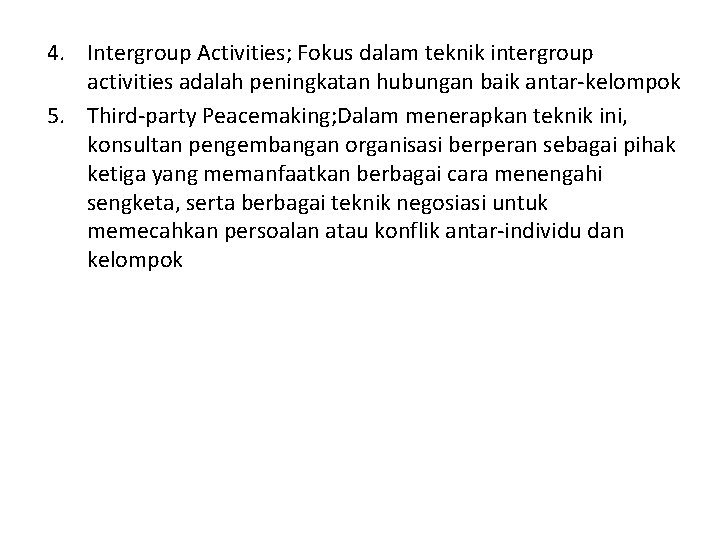 4. Intergroup Activities; Fokus dalam teknik intergroup activities adalah peningkatan hubungan baik antar-kelompok
5. Third-party Peacemaking;Dalam menerapkan teknik ini, konsultan pengembangan organisasi berperan sebagai pihak ketiga yang memanfaatkan berbagai cara menengahi sengketa, serta berbagai teknik negosiasi untuk memecahkan persoalan atau konflik antar-individu dan kelompok